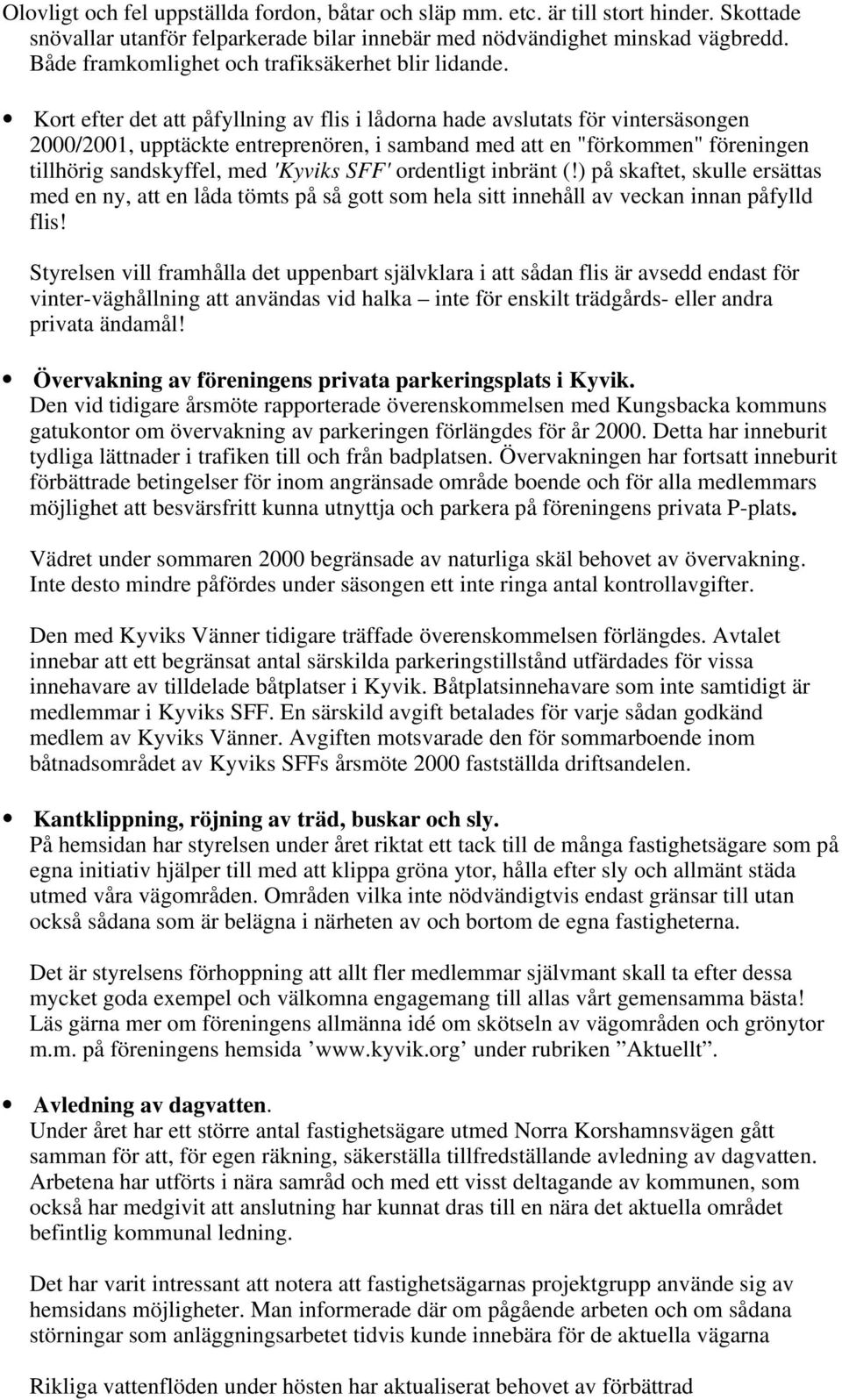 Olovligt och fel uppställda fordon, båtar och släp mm. etc. är till stort hinder. Skottade snövallar utanför felparkerade bilar innebär med nödvändighet minskad vägbredd. Både framkomlighet och trafiksäkerhet blir lidande.

• Kort efter det att påfyllning av flis i lådorna hade avslutats för vintersäsongen 2000/2001, upptäckte entreprenören, i samband med att en "förkommen" föreningen tillhörig sandskyffel, med 'Kyviks SFF' ordentligt inbränt (!) på skaftet, skulle ersättas med en ny, att en låda tömts på så gott som hela sitt innehåll av veckan innan påfylld flis!

Styrelsen vill framhålla det uppenbart självklara i att sådan flis är avsedd endast för vinter-väghållning att användas vid halka – inte för enskilt trädgårds- eller andra privata ändamål!

• Övervakning av föreningens privata parkeringsplats i Kyvik.
Den vid tidigare årsmöte rapporterade överenskommelsen med Kungsbacka kommuns gatukontor om övervakning av parkeringen förlängdes för år 2000. Detta har inneburit tydliga lättnader i trafiken till och från badplatsen. Övervakningen har fortsatt inneburit förbättrade betingelser för inom angränsade område boende och för alla medlemmars möjlighet att besvärsfritt kunna utnyttja och parkera på föreningens privata P-plats.

Vädret under sommaren 2000 begränsade av naturliga skäl behovet av övervakning. Inte desto mindre påfördes under säsongen ett inte ringa antal kontrollavgifter.

Den med Kyviks Vänner tidigare träffade överenskommelsen förlängdes. Avtalet innebar att ett begränsat antal särskilda parkeringstillstånd utfärdades för vissa innehavare av tilldelade båtplatser i Kyvik. Båtplatsinnehavare som inte samtidigt är medlemmar i Kyviks SFF. En särskild avgift betalades för varje sådan godkänd medlem av Kyviks Vänner. Avgiften motsvarade den för sommarboende inom båtnadsområdet av Kyviks SFFs årsmöte 2000 fastställda driftsandelen.

• Kantklippning, röjning av träd, buskar och sly.
På hemsidan har styrelsen under året riktat ett tack till de många fastighetsägare som på egna initiativ hjälper till med att klippa gröna ytor, hålla efter sly och allmänt städa utmed våra vägområden. Områden vilka inte nödvändigtvis endast gränsar till utan också sådana som är belägna i närheten av och bortom de egna fastigheterna.

Det är styrelsens förhoppning att allt fler medlemmar självmant skall ta efter dessa mycket goda exempel och välkomna engagemang till allas vårt gemensamma bästa! Läs gärna mer om föreningens allmänna idé om skötseln av vägområden och grönytor m.m. på föreningens hemsida ’www.kyvik.org’ under rubriken ”Aktuellt”.

• Avledning av dagvatten.
Under året har ett större antal fastighetsägare utmed Norra Korshamnsvägen gått samman för att, för egen räkning, säkerställa tillfredställande avledning av dagvatten. Arbetena har utförts i nära samråd och med ett visst deltagande av kommunen, som också har medgivit att anslutning har kunnat dras till en nära det aktuella området befintlig kommunal ledning.

Det har varit intressant att notera att fastighetsägarnas projektgrupp använde sig av hemsidans möjligheter. Man informerade där om pågående arbeten och om sådana störningar som anläggningsarbetet tidvis kunde innebära för de aktuella vägarna

Rikliga vattenflöden under hösten har aktualiserat behovet av förbättrad